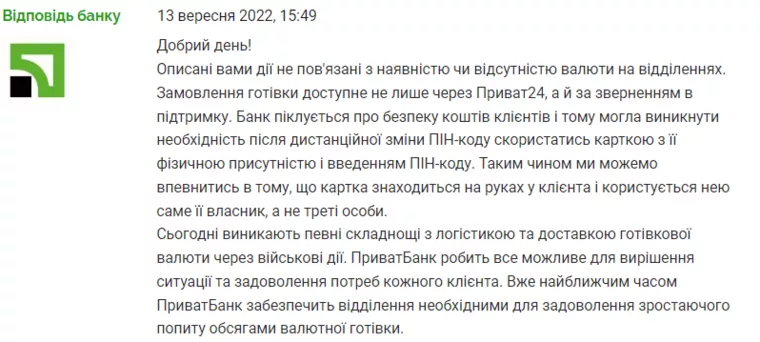 Відповідь банку

13 вересня 2022, 15:49

Добрий день!
Описані вами дії не пов'язані з наявністю чи відсутністю валюти на відділеннях. Замовлення готівки доступне не лише через Приват24, а й за зверненням в підтримку. Банк піклується про безпеку коштів клієнтів і тому могла виникнути необхідність після дистанційної зміни ПІН-коду скористатись карткою з її фізичною присутністю і введенням ПІН-коду. Таким чином ми можемо впевнитись в тому, що картка знаходиться на руках у клієнта і користується нею саме її власник, а не треті особи.
Сьогодні виникають певні складнощі з логістикою та доставкою готівкової валюти через військові дії. ПриватБанк робить все можливе для вирішення ситуації та задоволення потреб кожного клієнта. Вже найближчим часом ПриватБанк забезпечить відділення необхідними для задоволення зростаючого попиту обсягами валютної готівки.